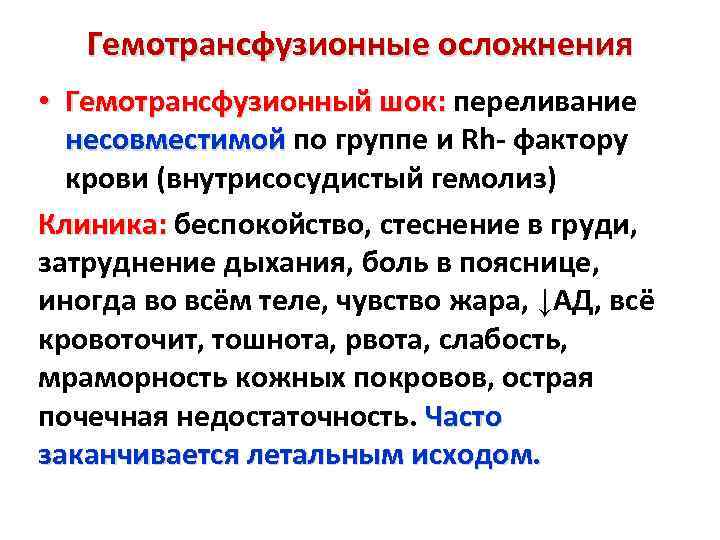 Гемотрансфузионные осложнения

• Гемотрансфузионный шок: переливание несовместимой по группе и Rh- фактору крови (внутрисосудистый гемолиз)

Клиника: беспокойство, стеснение в груди, затруднение дыхания, боль в пояснице, иногда во всём теле, чувство жара, ↓АД, всё кровоточит, тошнота, рвота, слабость, мраморность кожных покровов, острая почечная недостаточность. Часто заканчивается летальным исходом.